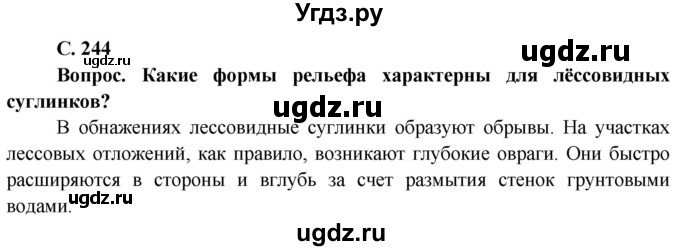 Угдз.ру

С. 244

ugdz.ru

ugdz.ru

Вопрос. Какие формы рельефа характерны для лёссовидных суглинков?

ugdz.ru

В обнажениях лессовидные суглинки образуют обрывы. На участках лессовых отложений, как правило, возникают глубокие овраги. Они быстро расширяются в стороны и вглубь за счет размытия стенок грунтовыми водами.

ugdz.ru

ugdz.ru